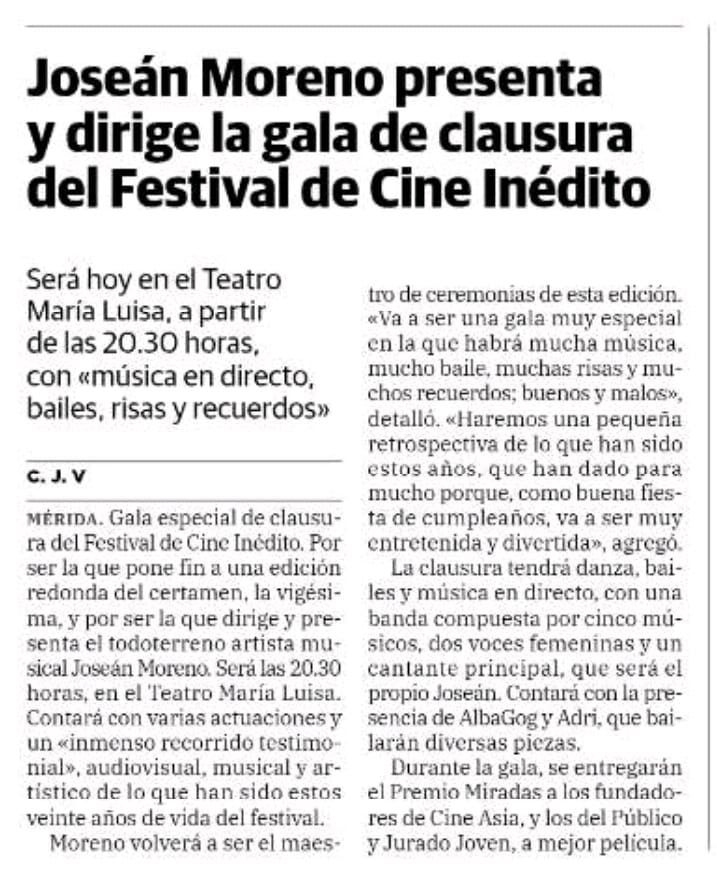 Joseán Moreno presenta y dirige la gala de clausura del Festival de Cine Inédito

Será hoy en el Teatro María Luisa, a partir de las 20.30 horas, con «música en directo, bailes, risas y recuerdos»

C. J. V

MÉRIDA. Gala especial de clausura del Festival de Cine Inédito. Por ser la que pone fin a una edición redonda del certamen, la vigésima, y por ser la que dirige y presenta el todoterreno artista musical Joseán Moreno. Será las 20.30 horas, en el Teatro María Luisa. Contará con varias actuaciones y un «inmenso recorrido testimonial», audiovisual, musical y artístico de lo que han sido estos veinte años de vida del festival.

Moreno volverá a ser el maestro de ceremonias de esta edición. «Va a ser una gala muy especial en la que habrá mucha música, mucho baile, muchas risas y muchos recuerdos; buenos y malos», detalló. «Haremos una pequeña retrospectiva de lo que han sido estos años, que han dado para mucho porque, como buena fiesta de cumpleaños, va a ser muy entretenida y divertida», agregó.

La clausura tendrá danza, bailes y música en directo, con una banda compuesta por cinco músicos, dos voces femeninas y un cantante principal, que será el propio Joseán. Contará con la presencia de AlbaGog y Adri, que bailarán diversas piezas.

Durante la gala, se entregarán el Premio Miradas a los fundadores de Cine Asia, y los del Público y Jurado Joven, a mejor película.